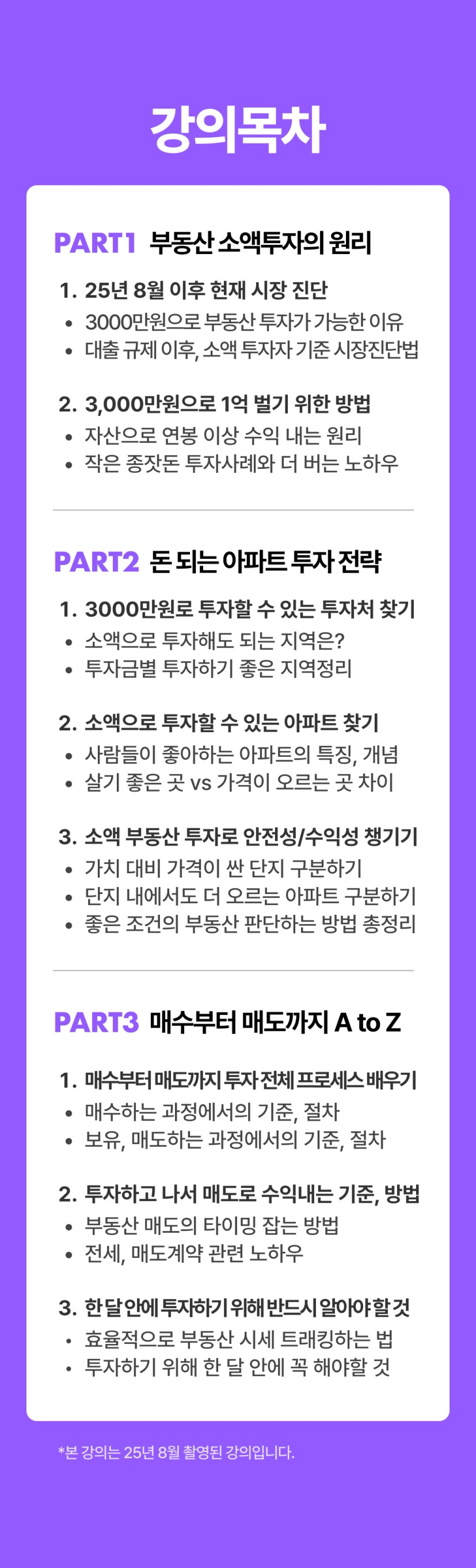 강의목차

PART1 부동산 소액투자의 원리

1. 25년 8월 이후 현재 시장 진단
• 3000만원으로 부동산 투자가 가능한 이유
• 대출 규제 이후, 소액 투자자 기준 시장진단법

2. 3,000만원으로 1억 벌기 위한 방법
• 자산으로 연봉 이상 수익 내는 원리
• 작은 종잣돈 투자사례와 더 버는 노하우

PART2 돈 되는 아파트 투자 전략

1. 3000만원로 투자할 수 있는 투자처 찾기
• 소액으로 투자해도 되는 지역은?
• 투자금별 투자하기 좋은 지역정리

2. 소액으로 투자할 수 있는 아파트 찾기
• 사람들이 좋아하는 아파트의 특징, 개념
• 살기 좋은 곳 vs 가격이 오르는 곳 차이

3. 소액 부동산 투자로 안전성/수익성 챙기기
• 가치 대비 가격이 싼 단지 구분하기
• 단지 내에서도 더 오르는 아파트 구분하기
• 좋은 조건의 부동산 판단하는 방법 총정리

PART3 매수부터 매도까지 A to Z

1. 매수부터 매도까지 투자 전체 프로세스 배우기
• 매수하는 과정에서의 기준, 절차
• 보유, 매도하는 과정에서의 기준, 절차

2. 투자하고 나서 매도로 수익내는 기준, 방법
• 부동산 매도의 타이밍 잡는 방법
• 전세, 매도계약 관련 노하우

3. 한 달 안에 투자하기 위해 반드시 알아야 할 것
• 효율적으로 부동산 시세 트래킹하는 법
• 투자하기 위해 한 달 안에 꼭 해야할 것

*본 강의는 25년 8월 촬영된 강의입니다.